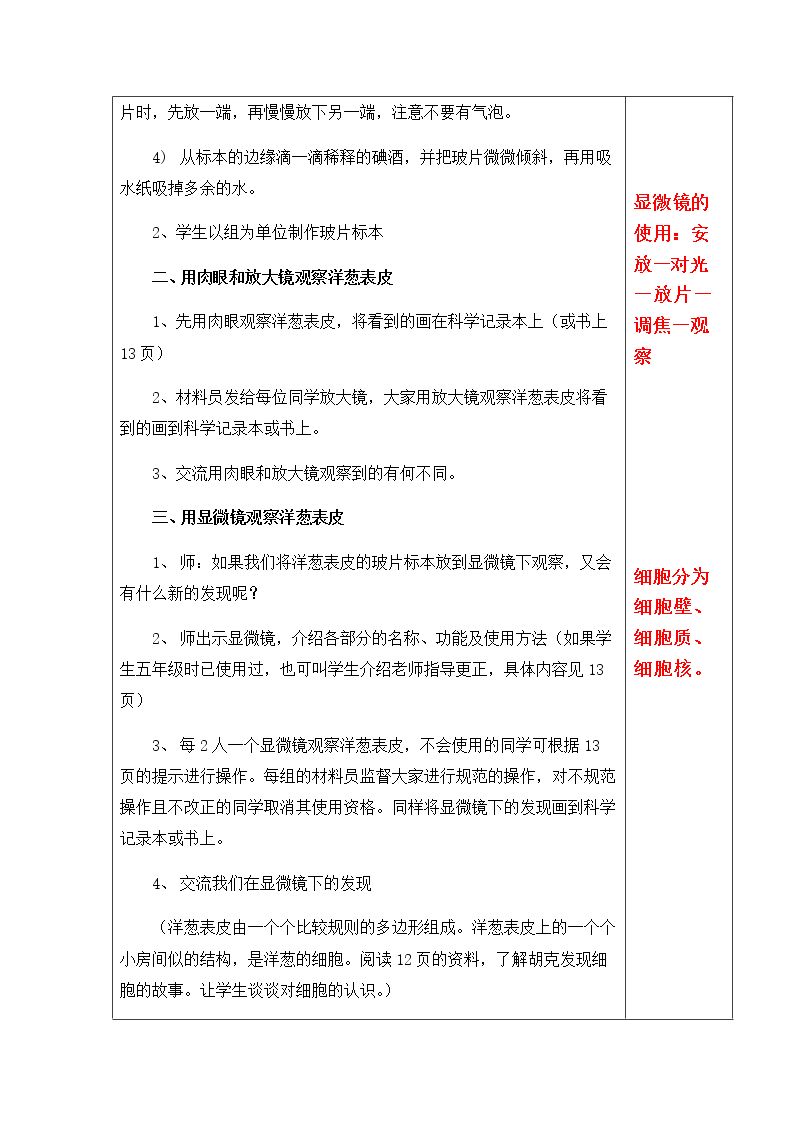 片时，先放一端，再慢慢放下另一端，注意不要有气泡。

4) 从标本的边缘滴一滴稀释的碘酒，并把玻片微微倾斜，再用吸水纸吸掉多余的水。

2、学生以组为单位制作玻片标本

二、用肉眼和放大镜观察洋葱表皮

1、先用肉眼观察洋葱表皮，将看到的画在科学记录本上（或书上13页）

2、材料员发给每位同学放大镜，大家用放大镜观察洋葱表皮将看到的画到科学记录本或书上。

3、交流用肉眼和放大镜观察到的有何不同。

三、用显微镜观察洋葱表皮

1、师：如果我们将洋葱表皮的玻片标本放到显微镜下观察，又会有什么新的发现呢？

2、师出示显微镜，介绍各部分的名称、功能及使用方法（如果学生五年级时已使用过，也可叫学生介绍老师指导更正，具体内容见13页）

3、每2人一个显微镜观察洋葱表皮，不会使用的同学可根据13页的提示进行操作。每组的材料员监督大家进行规范的操作，对不规范操作且不改正的同学取消其使用资格。同样将显微镜下的发现画到科学记录本或书上。

4、交流我们在显微镜下的发现

（洋葱表皮由一个个比较规则的多边形组成。洋葱表皮上的一个个小房间似的结构，是洋葱的细胞。阅读12页的资料，了解胡克发现细胞的故事。让学生谈谈对细胞的认识。）

显微镜的使用：安放—对光—放片—调焦—观察

细胞分为细胞壁、细胞质、细胞核。